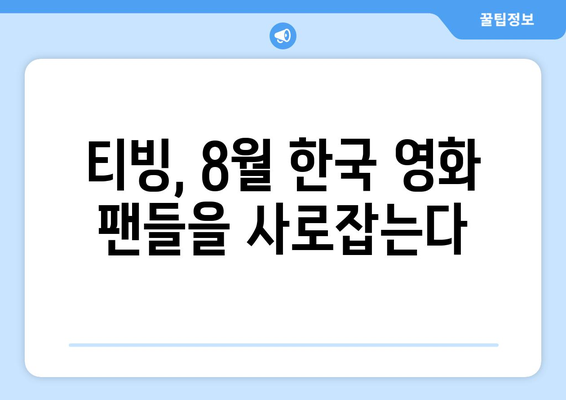 꿀팁정보

티빙, 8월 한국 영화 팬들을 사로잡는다